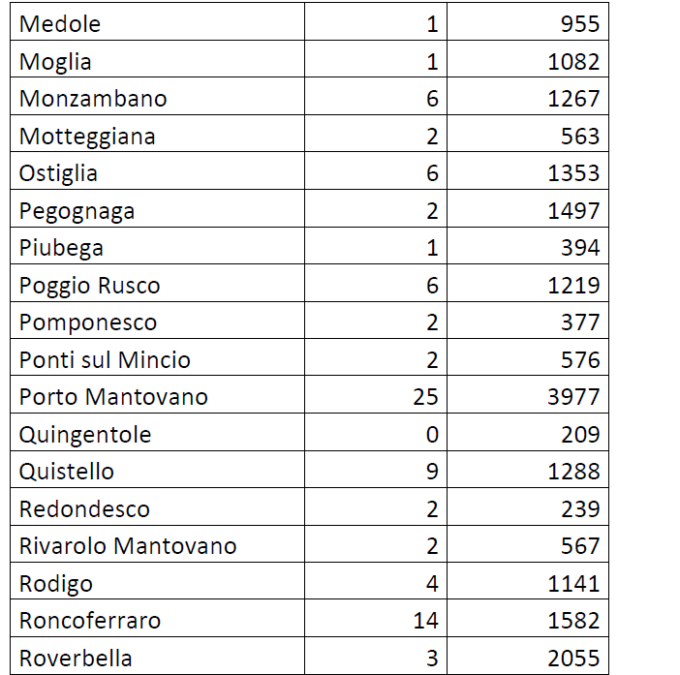 | Medole | 1 | 955 |
|---|---|---|
| Moglia | 1 | 1082 |
| Monzambano | 6 | 1267 |
| Motteggiana | 2 | 563 |
| Ostiglia | 6 | 1353 |
| Pegognaga | 2 | 1497 |
| Piubega | 1 | 394 |
| Poggio Rusco | 6 | 1219 |
| Pomponesco | 2 | 377 |
| Ponti sul Mincio | 2 | 576 |
| Porto Mantovano | 25 | 3977 |
| Quingentole | 0 | 209 |
| Quistello | 9 | 1288 |
| Redondesco | 2 | 239 |
| Rivarolo Mantovano | 2 | 567 |
| Rodigo | 4 | 1141 |
| Roncoferraro | 14 | 1582 |
| Roverbella | 3 | 2055 |